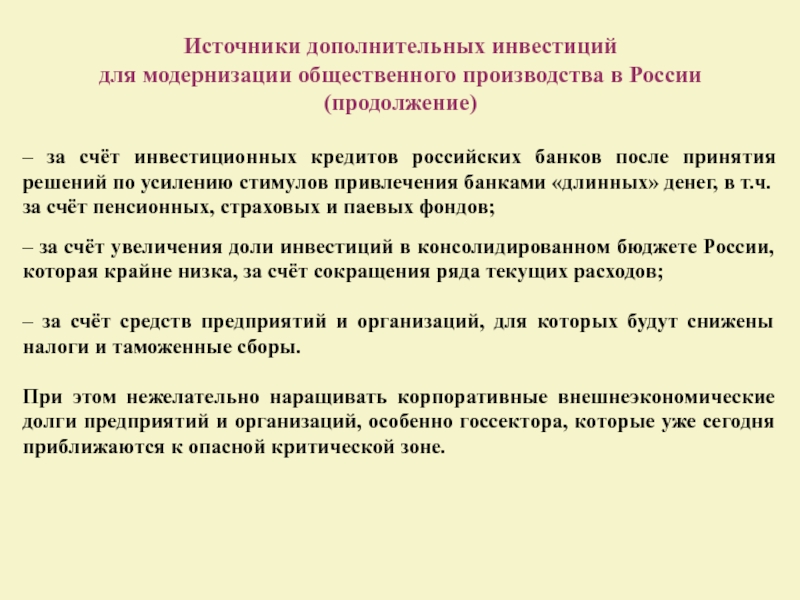 Источники дополнительных инвестиций
для модернизации общественного производства в России
(продолжение)

– за счёт инвестиционных кредитов российских банков после принятия решений по усилению стимулов привлечения банками «длинных» денег, в т.ч. за счёт пенсионных, страховых и паевых фондов;

– за счёт увеличения доли инвестиций в консолидированном бюджете России, которая крайне низка, за счёт сокращения ряда текущих расходов;

– за счёт средств предприятий и организаций, для которых будут снижены налоги и таможенные сборы.

При этом нежелательно наращивать корпоративные внешнеэкономические долги предприятий и организаций, особенно госсектора, которые уже сегодня приближаются к опасной критической зоне.